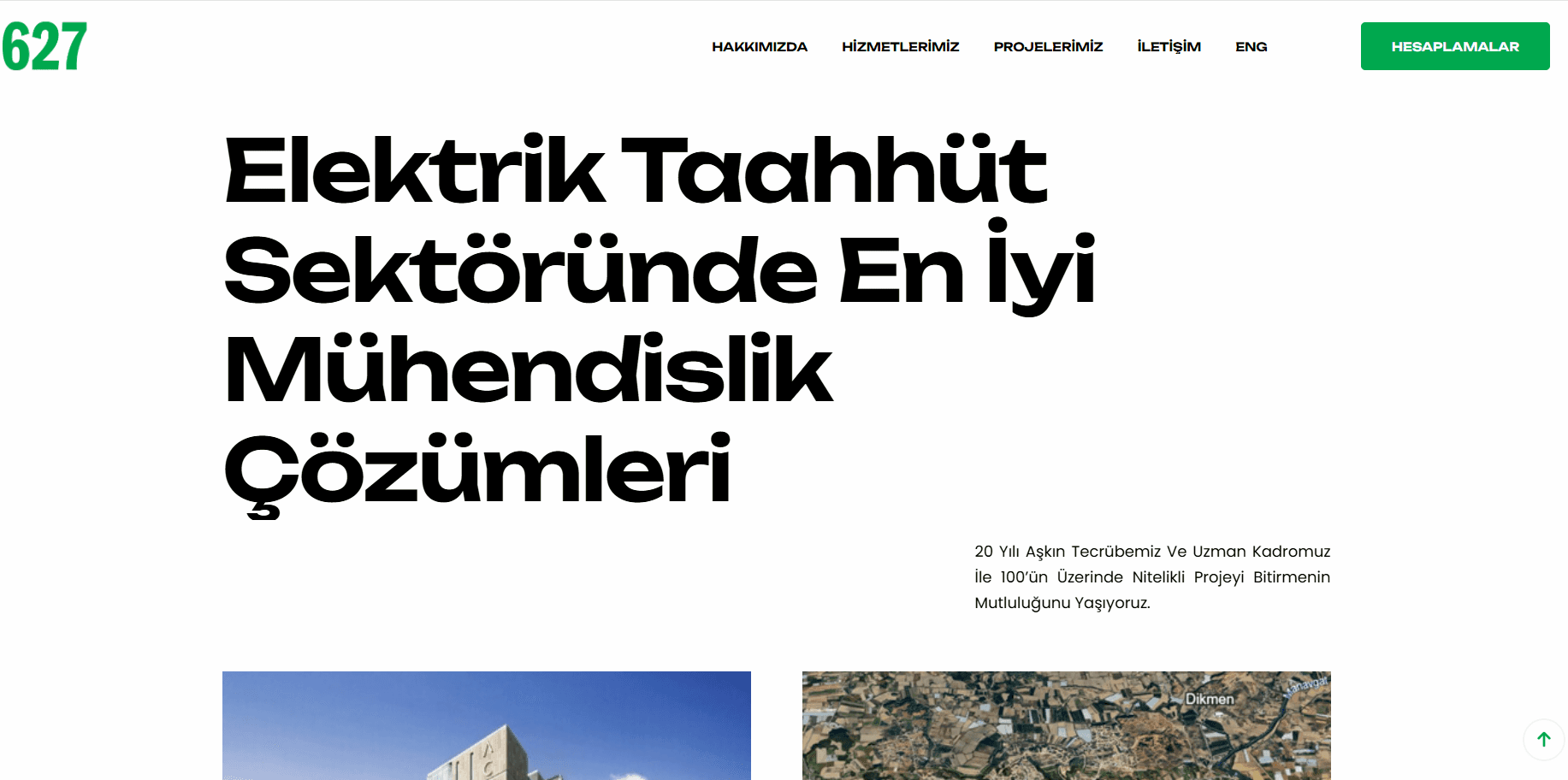 627

HAKKIMIZDA HİZMETLERİMİZ PROJELERİMİZ İLETİŞİM ENG

HESAPLAMALAR

Elektrik Taahhüt Sektöründe En İyi Mühendislik Çözümleri

20 Yılı Aşkın Tecrübemiz Ve Uzman Kadromuz İle 100'ün Üzerinde Nitelikli Projeyi Bitirmenin Mutluluğunu Yaşıyoruz.

Dikmen

Manavgat